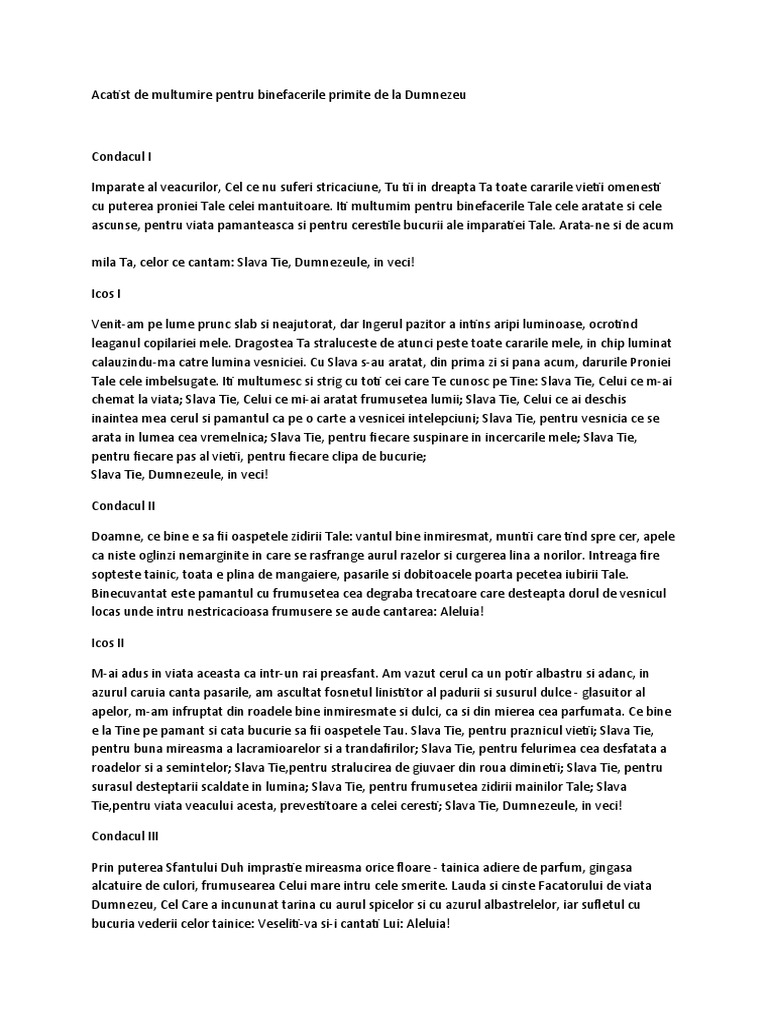 Acatist de multumire pentru binefacerile primite de la Dumnezeu

Condacul I

Imparate al veacurilor, Cel ce nu suferi stricaciune, Tu tii in dreapta Ta toate cararile vietii omenesti cu puterea proniei Tale celei mantuitoare. Iti multumim pentru binefacerile Tale cele aratate si cele ascunse, pentru viata pamanteasca si pentru cerestile bucurii ale imparatiei Tale. Arata-ne si de acum

mila Ta, celor ce cantam: Slava Tie, Dumnezeule, in veci!

Icos I

Venit-am pe lume prunc slab si neajutorat, dar Ingerul pazitor a intins aripi luminoase, ocrotind leaganul copilariei mele. Dragostea Ta straluceste de atunci peste toate cararile mele, in chip luminat calauzindu-ma catre lumina vesniciei. Cu Slava s-au aratat, din prima zi si pana acum, darurile Proniei Tale cele imbelsugate. Iti multumesc si strig cu toti cei care Te cunosc pe Tine: Slava Tie, Celui ce m-ai chemat la viata; Slava Tie, Celui ce mi-ai aratat frumusetea lumii; Slava Tie, Celui ce ai deschis inaintea mea cerul si pamantul ca pe o carte a vesnicei intelepciuni; Slava Tie, pentru vesnicia ce se arata in lumea cea vremelnica; Slava Tie, pentru fiecare suspinare in incercarile mele; Slava Tie, pentru fiecare pas al vietii, pentru fiecare clipa de bucurie;
Slava Tie, Dumnezeule, in veci!

Condacul II

Doamne, ce bine e sa fii oaspetele zidirii Tale: vantul bine inmiresmat, muntii care tind spre cer, apele ca niste oglinzi nemarginite in care se rasfrange aurul razelor si curgerea lina a norilor. Intreaga fire sopteste tainic, toata e plina de mangaiere, pasarile si dobitoacele poarta pecetea iubirii Tale. Binecuvantat este pamantul cu frumusetea cea degraba trecatoare care desteapta dorul de vesnicul locas unde intru nestricacioasa frumusere se aude cantarea: Aleluia!

Icos II

M-ai adus in viata aceasta ca intr-un rai preasfant. Am vazut cerul ca un potir albastru si adanc, in azurul caruia canta pasarile, am ascultat fosnetul linistitor al padurii si susurul dulce - glasuitor al apelor, m-am infruptat din roadele bine inmiresmate si dulci, ca si din mierea cea parfumata. Ce bine e la Tine pe pamant si cata bucurie sa fii oaspetele Tau. Slava Tie, pentru praznicul vietii; Slava Tie, pentru buna mireasma a lacramioarelor si a trandafirilor; Slava Tie, pentru felurimea cea desfatata a roadelor si a semintelor; Slava Tie,pentru stralucirea de giuvaer din roua diminetii; Slava Tie, pentru surasul desteptarii scaldate in lumina; Slava Tie, pentru frumusetea zidirii mainilor Tale; Slava Tie,pentru viata veacului acesta, prevestitoare a celei ceresti; Slava Tie, Dumnezeule, in veci!

Condacul III

Prin puterea Sfantului Duh imprastie mireasma orice floare - tainica adiere de parfum, gingasa alcatuire de culori, frumusearea Celui mare intru cele smerite. Lauda si cinste Facatorului de viata Dumnezeu, Cel Care a incununat tarina cu aurul spicelor si cu azurul albastrelelor, iar sufletul cu bucuria vederii celor tainice: Veseliti-va si-i cantati Lui: Aleluia!